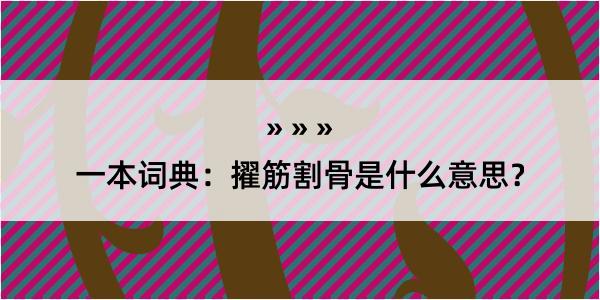 » » »

一本词典：擢筋割骨是什么意思？